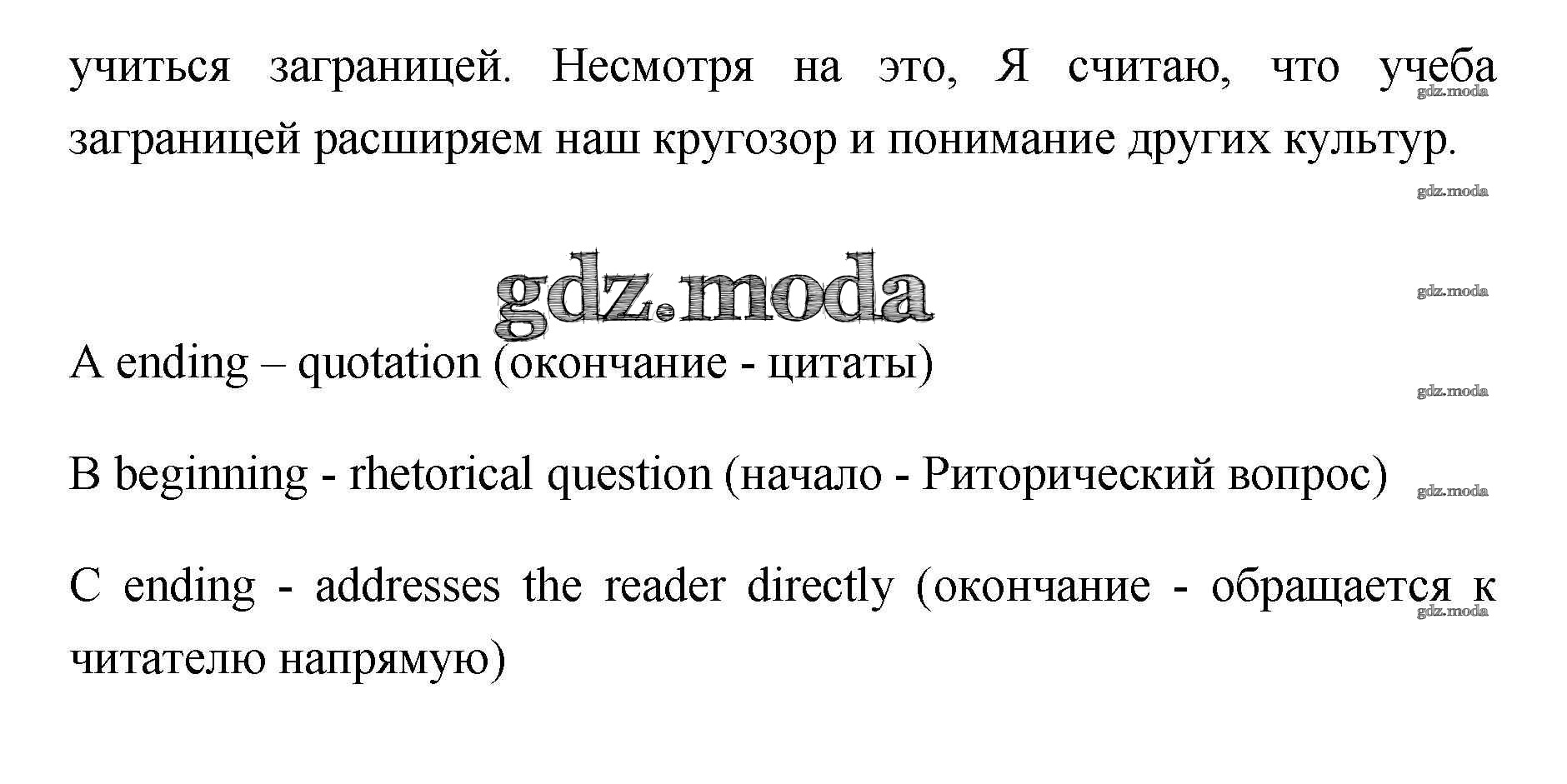 учиться заграницей. Несмотря на это, Я считаю, что учеба заграницей расширяем наш кругозор и понимание других культур.

A ending – quotation (окончание - цитаты)

B beginning - rhetorical question (начало - Риторический вопрос)

C ending - addresses the reader directly (окончание - обращается к читателю напрямую)

gdz.moda